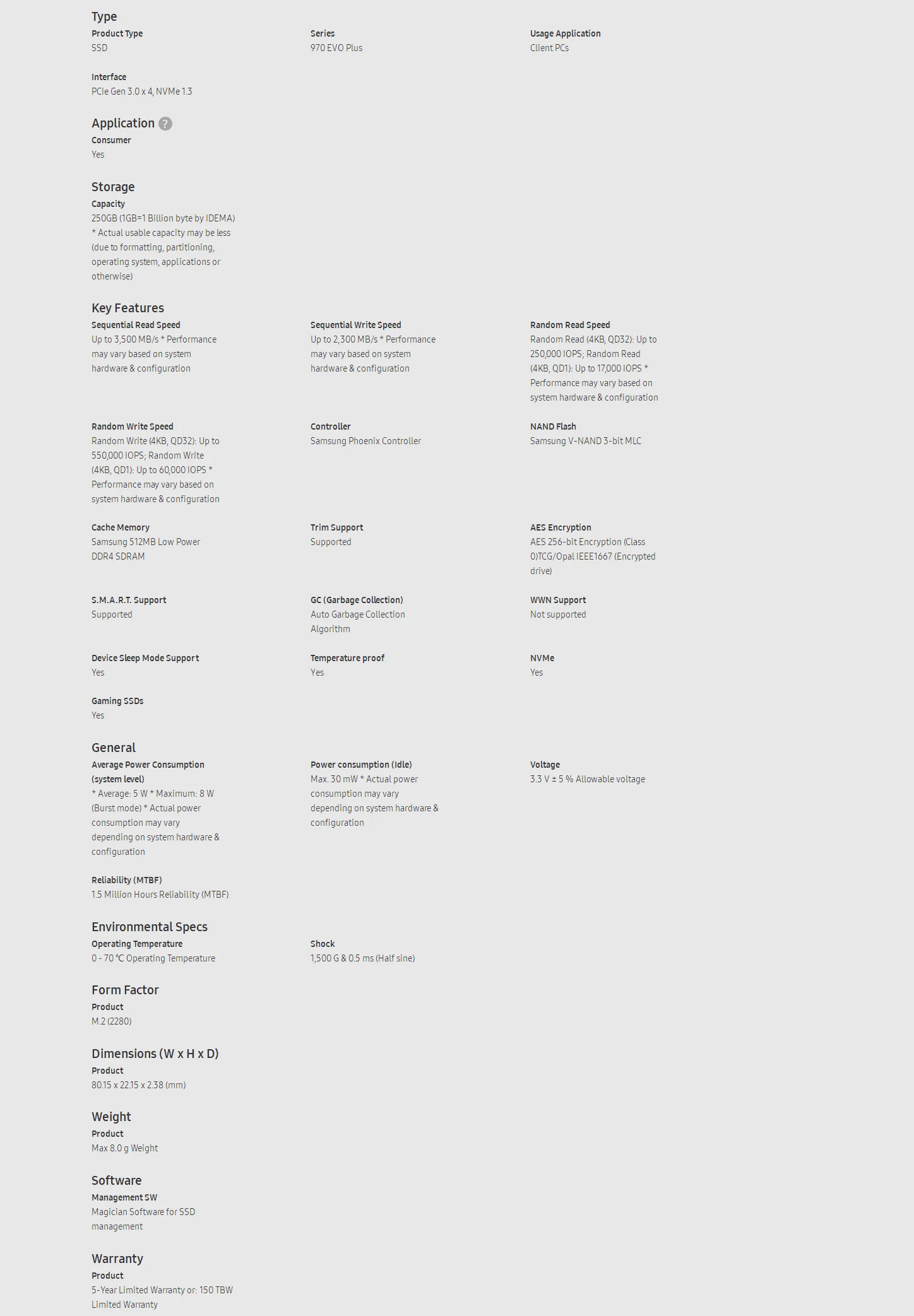 Type
Product Type
SSD

Series
970 EVO Plus

Usage Application
Client PCs

Interface
PCIe Gen 3.0 x 4, NVMe 1.3

Application ?
Consumer
Yes

Storage
Capacity
250GB (1GB=1 Billion byte by IDEMA) * Actual usable capacity may be less (due to formatting, partitioning, operating system, applications or otherwise)

Key Features
Sequential Read Speed
Up to 3,500 MB/s * Performance may vary based on system hardware & configuration

Sequential Write Speed
Up to 2,300 MB/s * Performance may vary based on system hardware & configuration

Random Read Speed
Random Read (4KB, QD32): Up to 250,000 IOPS; Random Read (4KB, QD1): Up to 17,000 IOPS * Performance may vary based on system hardware & configuration

Random Write Speed
Random Write (4KB, QD32): Up to 550,000 IOPS; Random Write (4KB, QD1): Up to 60,000 IOPS * Performance may vary based on system hardware & configuration

Controller
Samsung Phoenix Controller

NAND Flash
Samsung V-NAND 3-bit MLC

Cache Memory
Samsung 512MB Low Power DDR4 SDRAM

Trim Support
Supported

AES Encryption
AES 256-bit Encryption (Class 0)TCG/Opal IEEE1667 (Encrypted drive)

S.M.A.R.T. Support
Supported

GC (Garbage Collection)
Auto Garbage Collection Algorithm

WWN Support
Not supported

Device Sleep Mode Support
Yes

Temperature proof
Yes

NVMe
Yes

Gaming SSDs
Yes

General
Average Power Consumption (system level)
* Average: 5 W * Maximum: 8 W (Burst mode) * Actual power consumption may vary depending on system hardware & configuration

Power consumption (Idle)
Max. 30 mW * Actual power consumption may vary depending on system hardware & configuration

Voltage
3.3 V ± 5 % Allowable voltage

Reliability (MTBF)
1.5 Million Hours Reliability (MTBF)

Environmental Specs
Operating Temperature
0 - 70 ℃ Operating Temperature

Shock
1,500 G & 0.5 ms (Half sine)

Form Factor
Product
M.2 (2280)

Dimensions (W x H x D)
Product
80.15 x 22.15 x 2.38 (mm)

Weight
Product
Max 8.0 g Weight

Software
Management SW
Magician Software for SSD management

Warranty
Product
5-Year Limited Warranty or: 150 TBW Limited Warranty